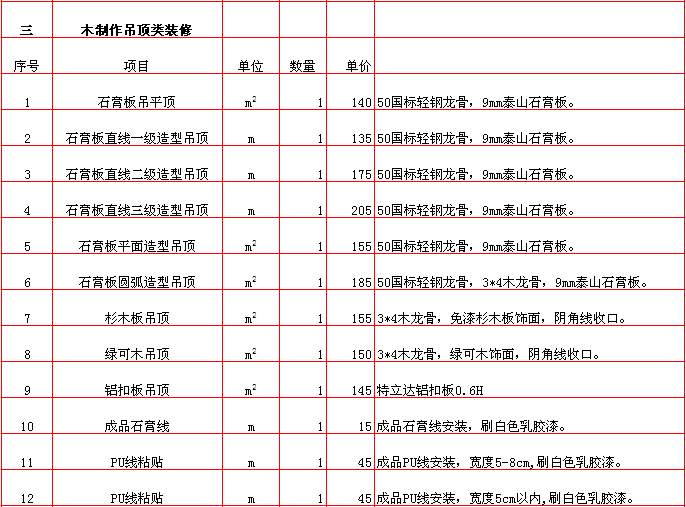 | 三 | 木制作吊顶类装修 | | | | |
|---|---|---|---|---|---|
| 序号 | 项目 | 单位 | 数量 | 单价 | |
| 1 | 石膏板吊平顶 | $m^2$ | 1 | 140 | 50国标轻钢龙骨，9mm泰山石膏板。 |
| 2 | 石膏板直线一级造型吊顶 | m | 1 | 135 | 50国标轻钢龙骨，9mm泰山石膏板。 |
| 3 | 石膏板直线二级造型吊顶 | m | 1 | 175 | 50国标轻钢龙骨，9mm泰山石膏板。 |
| 4 | 石膏板直线三级造型吊顶 | m | 1 | 205 | 50国标轻钢龙骨，9mm泰山石膏板。 |
| 5 | 石膏板平面造型吊顶 | $m^2$ | 1 | 155 | 50国标轻钢龙骨，9mm泰山石膏板。 |
| 6 | 石膏板圆弧造型吊顶 | $m^2$ | 1 | 185 | 50国标轻钢龙骨，3*4木龙骨，9mm泰山石膏板。 |
| 7 | 杉木板吊顶 | $m^2$ | 1 | 155 | 3*4木龙骨，免漆杉木板饰面，阴角线收口。 |
| 8 | 绿可木吊顶 | $m^2$ | 1 | 150 | 3*4木龙骨，绿可木饰面，阴角线收口。 |
| 9 | 铝扣板吊顶 | $m^2$ | 1 | 145 | 特立达铝扣板0.6H |
| 10 | 成品石膏线 | m | 1 | 15 | 成品石膏线安装，刷白色乳胶漆。 |
| 11 | PU线粘贴 | m | 1 | 45 | 成品PU线安装，宽度5-8cm,刷白色乳胶漆。 |
| 12 | PU线粘贴 | m | 1 | 45 | 成品PU线安装，宽度5cm以内,刷白色乳胶漆。 |